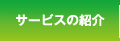 サービスの紹介